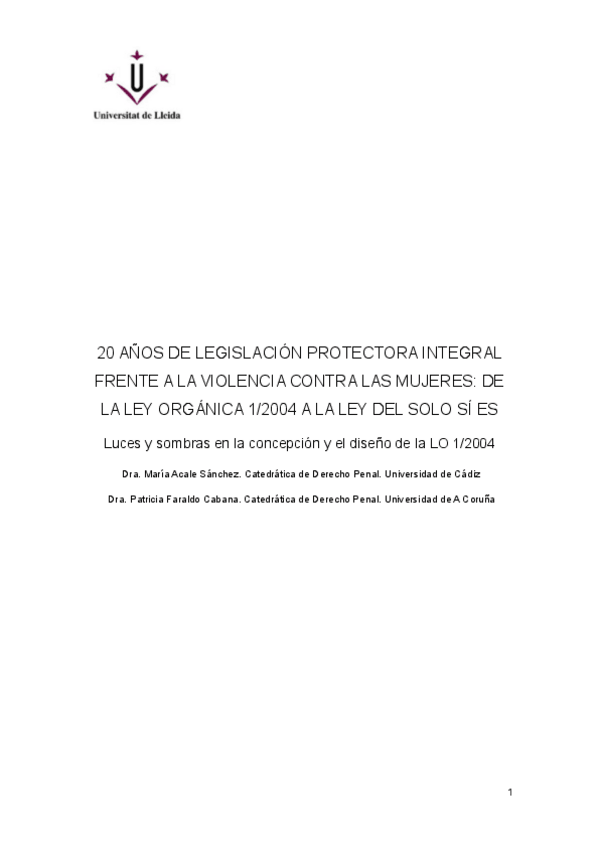 Universitat de Lleida

20 AÑOS DE LEGISLACIÓN PROTECTORA INTEGRAL FRENTE A LA VIOLENCIA CONTRA LAS MUJERES: DE LA LEY ORGÁNICA 1/2004 A LA LEY DEL SOLO SÍ ES

Luces y sombras en la concepción y el diseño de la LO 1/2004

Dra. María Acale Sánchez. Catedrática de Derecho Penal. Universidad de Cádiz

Dra. Patricia Faraldo Cabana. Catedrática de Derecho Penal. Universidad de A Coruña

1